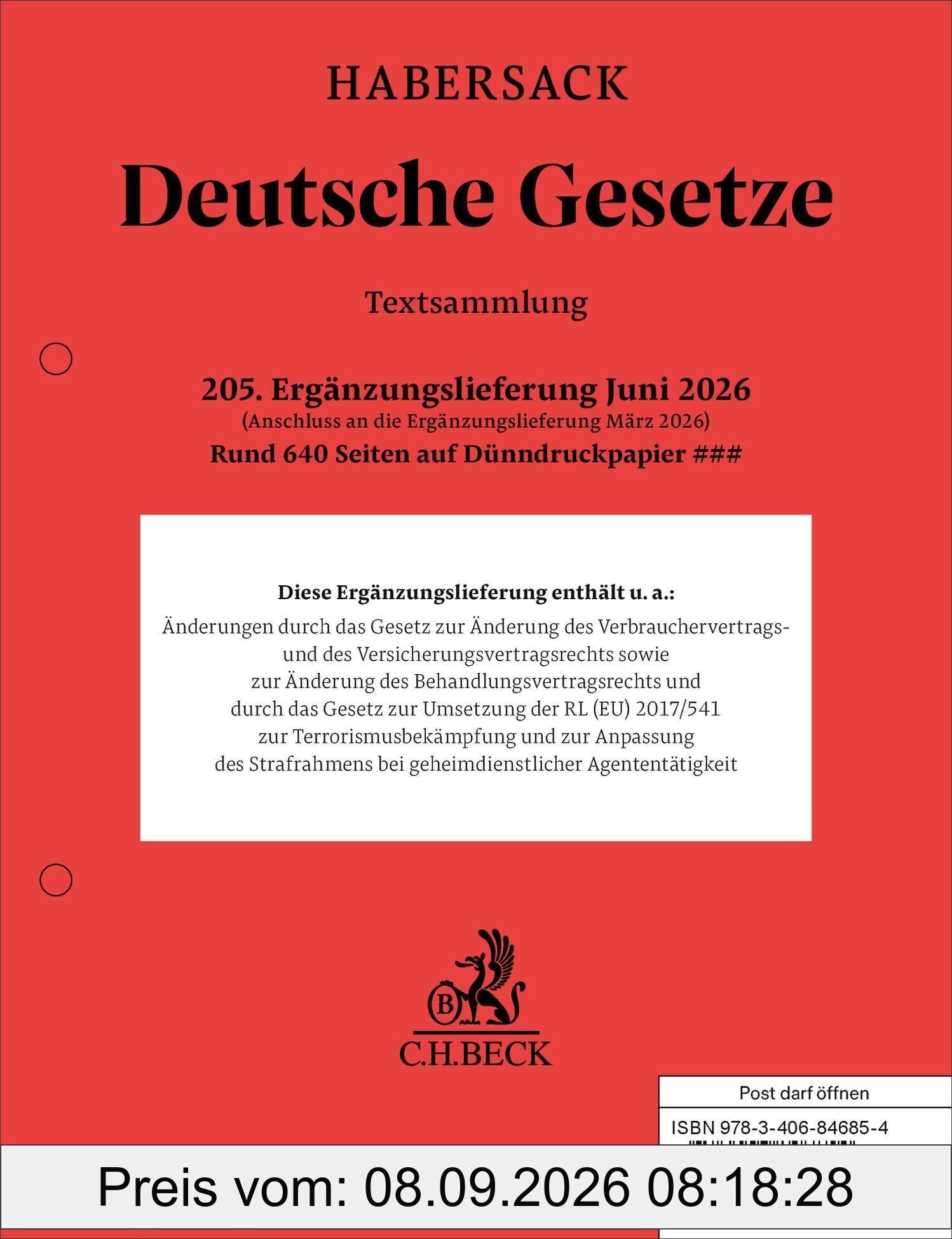 HABERSACK

Deutsche Gesetze

Textsammlung

205. Ergänzungslieferung Juni 2026
(Anschluss an die Ergänzungslieferung März 2026)
Rund 640 Seiten auf Dünndruckpapier ###

Diese Ergänzungslieferung enthält u. a.:
Änderungen durch das Gesetz zur Änderung des Verbrauchervertrags- und des Versicherungsvertragsrechts sowie zur Änderung des Behandlungsvertragsrechts und durch das Gesetz zur Umsetzung der RL (EU) 2017/541 zur Terrorismusbekämpfung und zur Anpassung des Strafrahmens bei geheimdienstlicher Agententätigkeit

B
C.H.BECK

Post darf öffnen
ISBN 978-3-406-84685-4

Preis vom: 08.09.2026 08:18:28